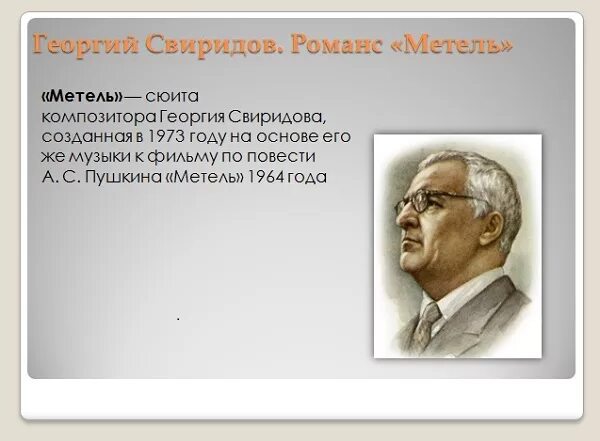 Георгий Свиридов. Романс «Метель»

«Метель»— сюита композитора Георгия Свиридова, созданная в 1973 году на основе его же музыки к фильму по повести А. С. Пушкина «Метель» 1964 года

.